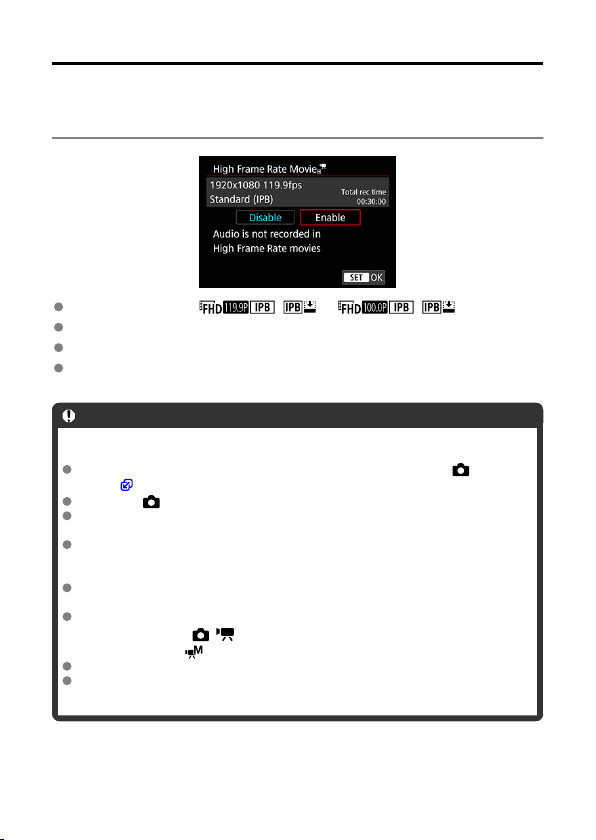 High Frame Rate Movie

1920x1080 119.9fps
Standard (IPB)

Total rec time
00:30:00

Disable

Enable

Audio is not recorded in
High Frame Rate movies

SET OK

FHD 119.9P IPB IPB FHD 100.0P IPB IPB